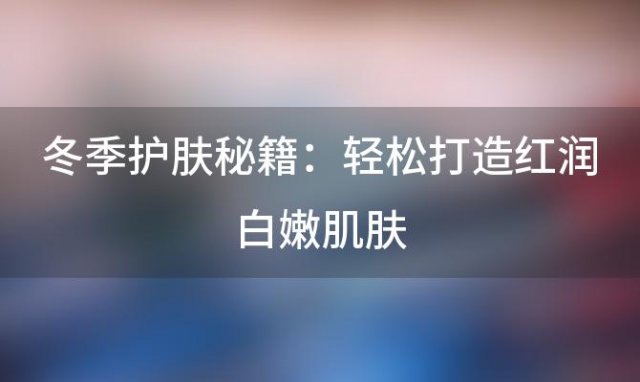 冬季护肤秘籍：轻松打造红润白嫩肌肤